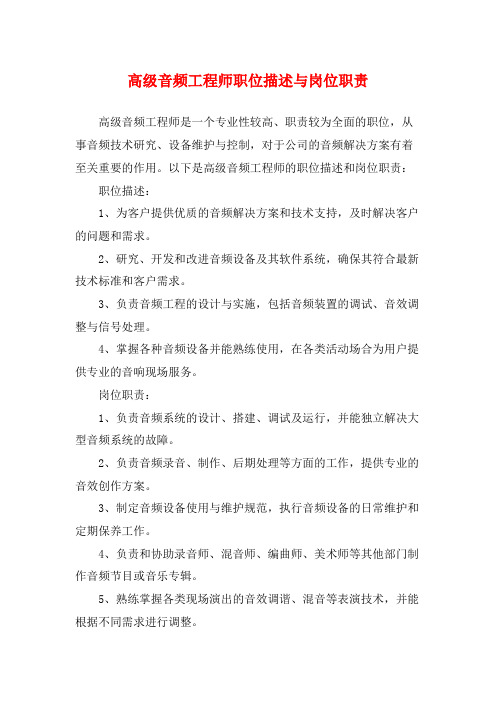 高级音频工程师职位描述与岗位职责

高级音频工程师是一个专业性较高、职责较为全面的职位，从事音频技术研究、设备维护与控制，对于公司的音频解决方案有着至关重要的作用。以下是高级音频工程师的职位描述和岗位职责：

职位描述：

1、为客户提供优质的音频解决方案和技术支持，及时解决客户的问题和需求。

2、研究、开发和改进音频设备及其软件系统，确保其符合最新技术标准和客户需求。

3、负责音频工程的设计与实施，包括音频装置的调试、音效调整与信号处理。

4、掌握各种音频设备并能熟练使用，在各类活动场合为用户提供专业的音响现场服务。

岗位职责：

1、负责音频系统的设计、搭建、调试及运行，并能独立解决大型音频系统的故障。

2、负责音频录音、制作、后期处理等方面的工作，提供专业的音效创作方案。

3、制定音频设备使用与维护规范，执行音频设备的日常维护和定期保养工作。

4、负责和协助录音师、混音师、编曲师、美术师等其他部门制作音频节目或音乐专辑。

5、熟练掌握各类现场演出的音效调谐、混音等表演技术，并能根据不同需求进行调整。